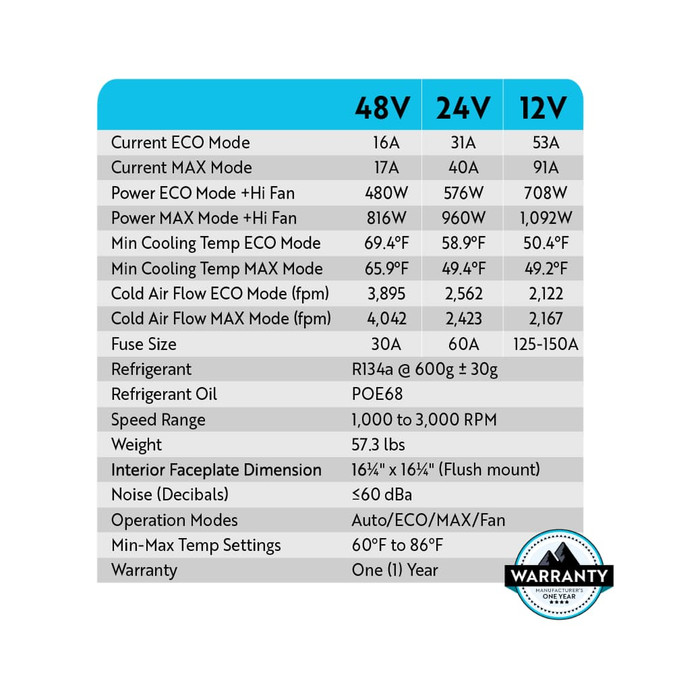 |  | 48V | 24V | 12V |
|---|---|---|---|
| Current ECO Mode | 16A | 31A | 53A |
| Current MAX Mode | 17A | 40A | 91A |
| Power ECO Mode +Hi Fan | 480W | 576W | 708W |
| Power MAX Mode +Hi Fan | 816W | 960W | 1,092W |
| Min Cooling Temp ECO Mode | 69.4°F | 58.9°F | 50.4°F |
| Min Cooling Temp MAX Mode | 65.9°F | 49.4°F | 49.2°F |
| Cold Air Flow ECO Mode (fpm) | 3,895 | 2,562 | 2,122 |
| Cold Air Flow MAX Mode (fpm) | 4,042 | 2,423 | 2,167 |
| Fuse Size | 30A | 60A | 125-150A |
| Refrigerant | R134a @ 600g ± 30g |  |  |
| Refrigerant Oil | POE68 |  |  |
| Speed Range | 1,000 to 3,000 RPM |  |  |
| Weight | 57.3 lbs |  |  |
| Interior Faceplate Dimension | 16¼" x 16¼" (Flush mount) |  |  |
| Noise (Decibals) | ≤60 dBa |  |  |
| Operation Modes | Auto/ECO/MAX/Fan |  |  |
| Min-Max Temp Settings | 60°F to 86°F |  |  |
| Warranty | One (1) Year |  |  |

WARRANTY
MANUFACTURER'S
ONE YEAR